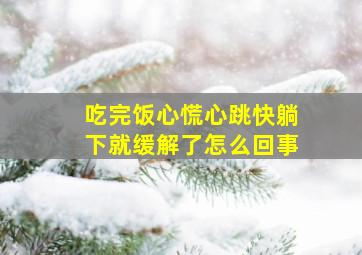 吃完饭心慌心跳快躺下就缓解了怎么回事